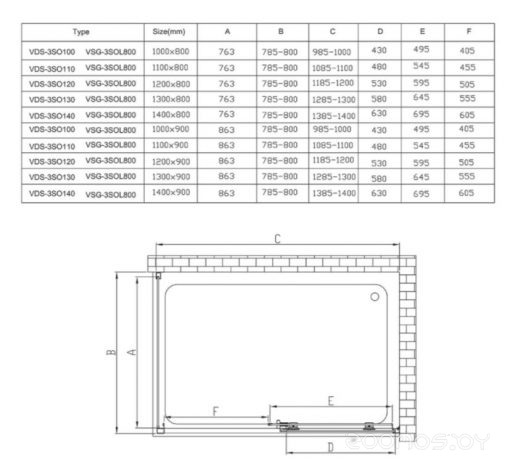 | Type | Size(mm) | A | B | C | D | E | F |
|---|---|---|---|---|---|---|---|
| VDS-3SO100 VSG-3SOL800 | 1000×800 | 763 | 785-800 | 985-1000 | 430 | 495 | 405 |
| VDS-3SO110 VSG-3SOL800 | 1100×800 | 763 | 785-800 | 1085-1100 | 480 | 545 | 455 |
| VDS-3SO120 VSG-3SOL800 | 1200×800 | 763 | 785-800 | 1185-1200 | 530 | 595 | 505 |
| VDS-3SO130 VSG-3SOL800 | 1300×800 | 763 | 785-800 | 1285-1300 | 580 | 645 | 555 |
| VDS-3SO140 VSG-3SOL800 | 1400×800 | 763 | 785-800 | 1385-1400 | 630 | 695 | 605 |
| VDS-3SO100 VSG-3SOL800 | 1000×900 | 863 | 785-800 | 985-1000 | 430 | 495 | 405 |
| VDS-3SO110 VSG-3SOL800 | 1100×900 | 863 | 785-800 | 1085-1100 | 480 | 545 | 455 |
| VDS-3SO120 VSG-3SOL800 | 1200×900 | 863 | 785-800 | 1185-1200 | 530 | 595 | 505 |
| VDS-3SO130 VSG-3SOL800 | 1300×900 | 863 | 785-800 | 1285-1300 | 580 | 645 | 555 |
| VDS-3SO140 VSG-3SOL800 | 1400×900 | 863 | 785-800 | 1385-1400 | 630 | 695 | 605 |

C
B
A
F
E
D
zoomos.by